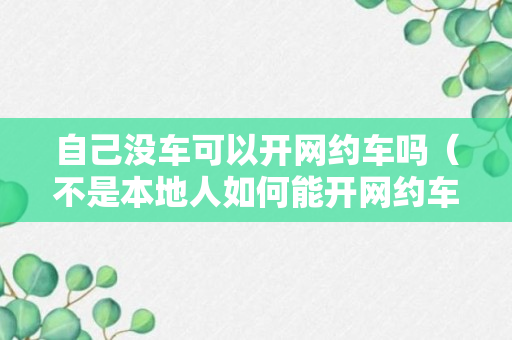 自己没车可以开网约车吗（不是本地人如何能开网约车